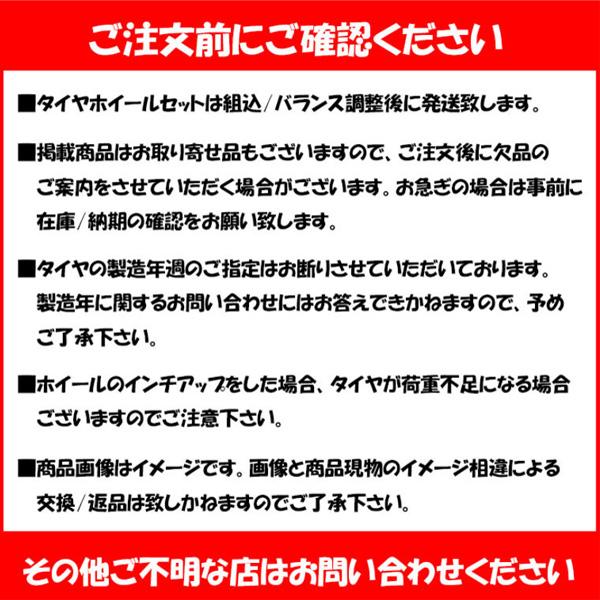 ご注文前にご確認ください

■タイヤホイールセットは組込/バランス調整後に発送致します。

■掲載商品はお取り寄せ品もございますので、ご注文後に欠品のご案内をさせていただく場合がございます。お急ぎの場合は事前に在庫/納期の確認をお願い致します。

■タイヤの製造年週のご指定はお断りさせていただいております。製造年に関するお問い合わせにはお答えできかねますので、予めご了承下さい。

■ホイールのインチアップをした場合、タイヤが荷重不足になる場合ございますのでご注意下さい。

■商品画像はイメージです。画像と商品現物のイメージ相違による交換/返品は致しかねますのでご了承下さい。

その他ご不明な店はお問い合わせください